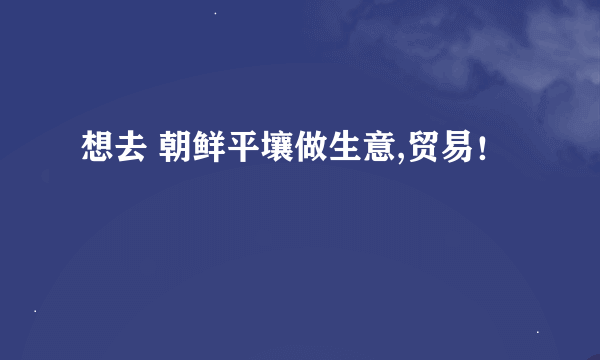 想去 朝鲜平壤做生意,贸易!